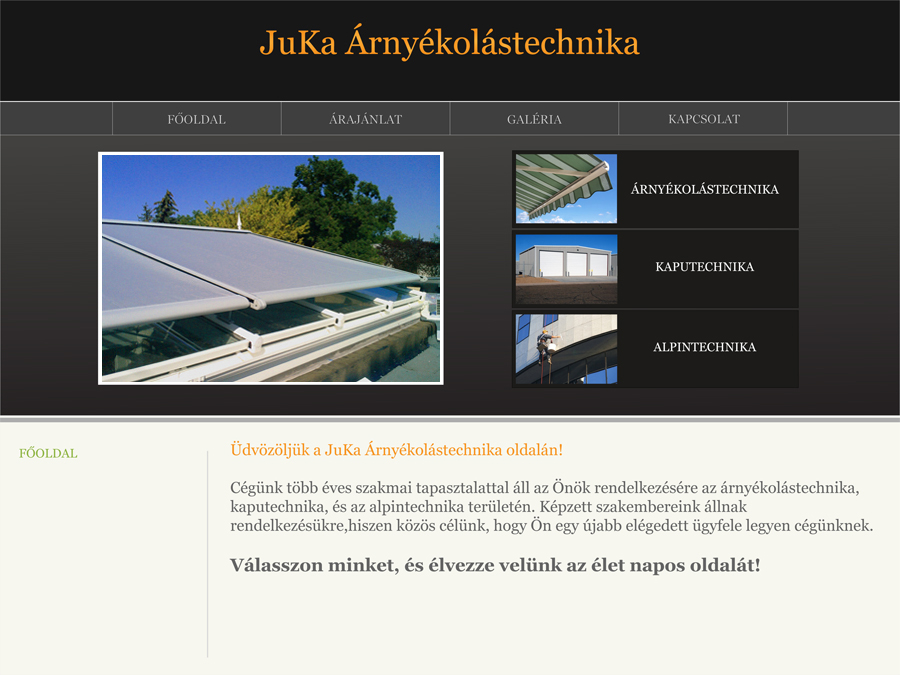 JuKa Árnyékolástechnika

FŐOLDAL
ÁRAJÁNLAT
GALÉRIA
KAPCSOLAT

ÁRNYÉKOLÁSTECHNIKA
KAPUTECHNIKA
ALPINTECHNIKA

FŐOLDAL

Üdvözöljük a JuKa Árnyékolástechnika oldalán!

Cégünk több éves szakmai tapasztalattal áll az Önök rendelkezésére az árnyékolástechnika, kaputechnika, és az alpintechnika területén. Képzett szakembereink állnak rendelkezésükre,hiszen közös célünk, hogy Ön egy újabb elégedett ügyfele legyen cégünknek.

Válasszon minket, és élvezze velünk az élet napos oldalát!